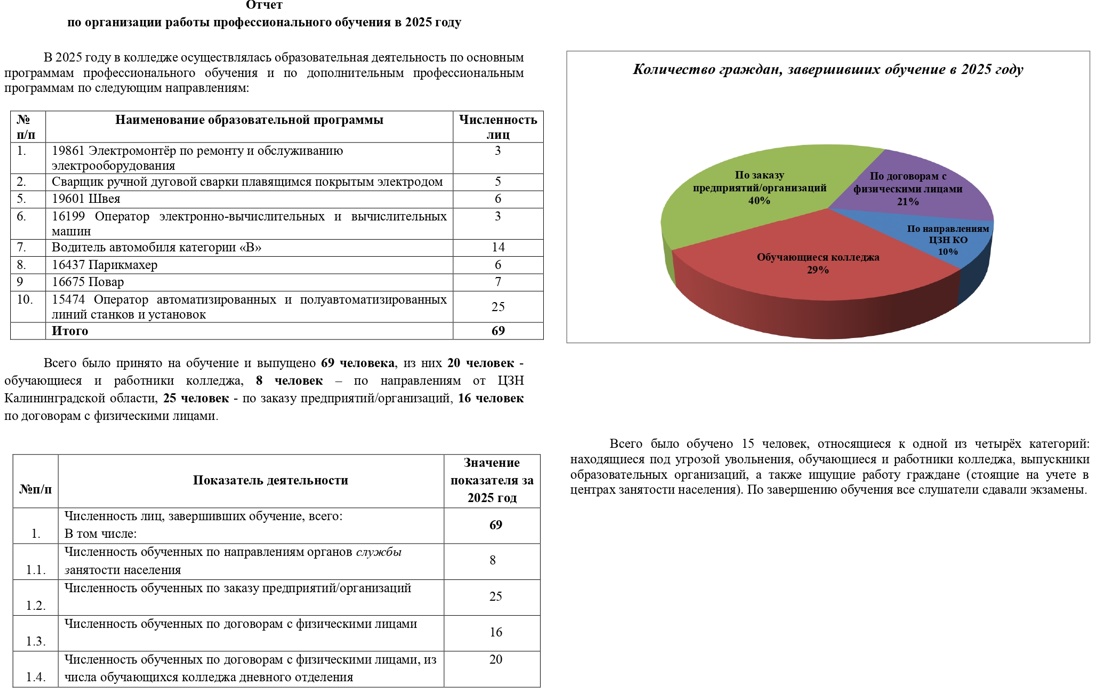 Отчет
по организации работы профессионального обучения в 2025 году

В 2025 году в колледже осуществлялась образовательная деятельность по основным программам профессионального обучения и по дополнительным профессиональным программам по следующим направлениям:

| № п/п | Наименование образовательной программы | Численность лиц |
|---|---|---|
| 1. | 19861 Электромонтёр по ремонту и обслуживанию электрооборудования | 3 |
| 2. | Сварщик ручной дуговой сварки плавящимся покрытым электродом | 5 |
| 5. | 19601 Швея | 6 |
| 6. | 16199 Оператор электронно-вычислительных и вычислительных машин | 3 |
| 7. | Водитель автомобиля категории «В» | 14 |
| 8. | 16437 Парикмахер | 6 |
| 9 | 16675 Повар | 7 |
| 10. | 15474 Оператор автоматизированных и полуавтоматизированных линий станков и установок | 25 |
| | Итого | 69 |

Всего было принято на обучение и выпущено 69 человека, из них 20 человек - обучающиеся и работники колледжа, 8 человек – по направлениям от ЦЗН Калининградской области, 25 человек - по заказу предприятий/организаций, 16 человек по договорам с физическими лицами.

| №п/п | Показатель деятельности | Значение показателя за 2025 год |
|---|---|---|
| 1. | Численность лиц, завершивших обучение, всего: В том числе: | 69 |
| 1.1. | Численность обученных по направлениям органов службы занятости населения | 8 |
| 1.2. | Численность обученных по заказу предприятий/организаций | 25 |
| 1.3. | Численность обученных по договорам с физическими лицами | 16 |
| 1.4. | Численность обученных по договорам с физическими лицами, из числа обучающихся колледжа дневного отделения | 20 |

Количество граждан, завершивших обучение в 2025 году

По заказу предприятий/организаций 40%
По договорам с физическими лицами 21%
По направлениям ЦЗН КО 10%
Обучающиеся колледжа 29%

Всего было обучено 15 человек, относящиеся к одной из четырёх категорий: находящиеся под угрозой увольнения, обучающиеся и работники колледжа, выпускники образовательных организаций, а также ищущие работу граждане (стоящие на учете в центрах занятости населения). По завершению обучения все слушатели сдавали экзамены.